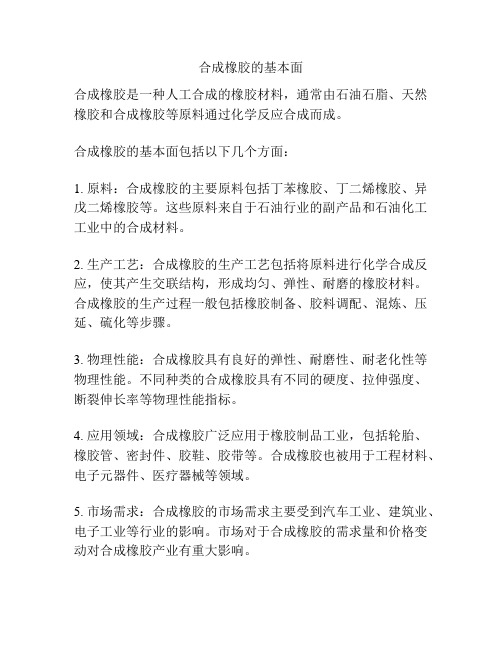 合成橡胶的基本面

合成橡胶是一种人工合成的橡胶材料，通常由石油石脂、天然橡胶和合成橡胶等原料通过化学反应合成而成。

合成橡胶的基本面包括以下几个方面：

1. 原料：合成橡胶的主要原料包括丁苯橡胶、丁二烯橡胶、异戊二烯橡胶等。这些原料来自于石油行业的副产品和石油化工工业中的合成材料。

2. 生产工艺：合成橡胶的生产工艺包括将原料进行化学合成反应，使其产生交联结构，形成均匀、弹性、耐磨的橡胶材料。合成橡胶的生产过程一般包括橡胶制备、胶料调配、混炼、压延、硫化等步骤。

3. 物理性能：合成橡胶具有良好的弹性、耐磨性、耐老化性等物理性能。不同种类的合成橡胶具有不同的硬度、拉伸强度、断裂伸长率等物理性能指标。

4. 应用领域：合成橡胶广泛应用于橡胶制品工业，包括轮胎、橡胶管、密封件、胶鞋、胶带等。合成橡胶也被用于工程材料、电子元器件、医疗器械等领域。

5. 市场需求：合成橡胶的市场需求主要受到汽车工业、建筑业、电子工业等行业的影响。市场对于合成橡胶的需求量和价格变动对合成橡胶产业有重大影响。